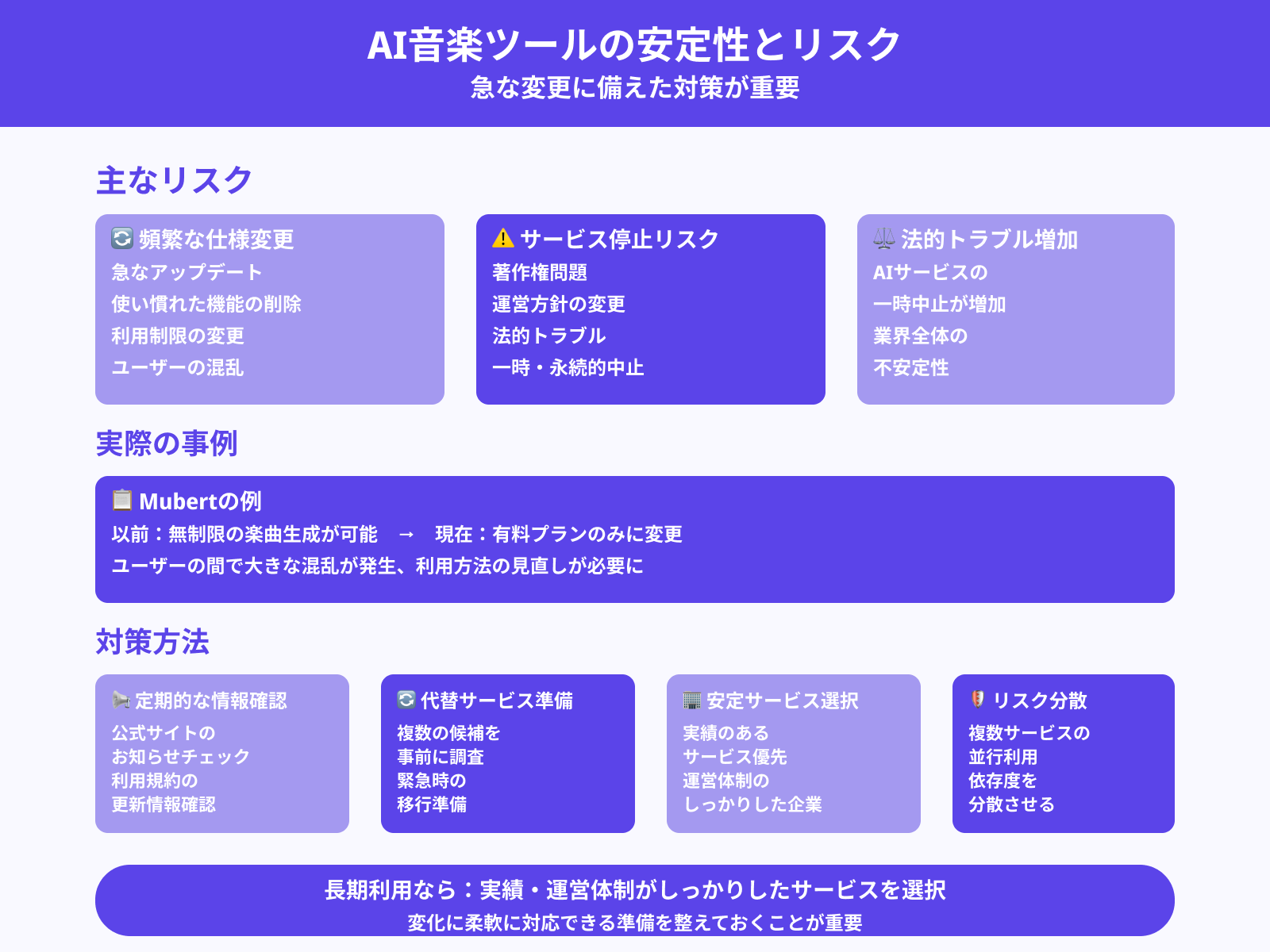 AI音楽ツールの安定性とリスク
急な変更に備えた対策が重要

主なリスク

🔄 頻繁な仕様変更
急なアップデート
使い慣れた機能の削除
利用制限の変更
ユーザーの混乱

⚠️ サービス停止リスク
著作権問題
運営方針の変更
法的トラブル
一時・永続的中止

⚖️ 法的トラブル増加
AIサービスの
一時中止が増加
業界全体の
不安定性

実際の事例

📋 Mubertの例
以前：無制限の楽曲生成が可能 → 現在：有料プランのみに変更
ユーザーの間で大きな混乱が発生、利用方法の見直しが必要に

対策方法

📢 定期的な情報確認
公式サイトの
お知らせチェック
利用規約の
更新情報確認

🔄 代替サービス準備
複数の候補を
事前に調査
緊急時の
移行準備

🏢 安定サービス選択
実績のある
サービス優先
運営体制の
しっかりした企業

🛡️ リスク分散
複数サービスの
並行利用
依存度を
分散させる

長期利用なら：実績・運営体制がしっかりしたサービスを選択
変化に柔軟に対応できる準備を整えておくことが重要